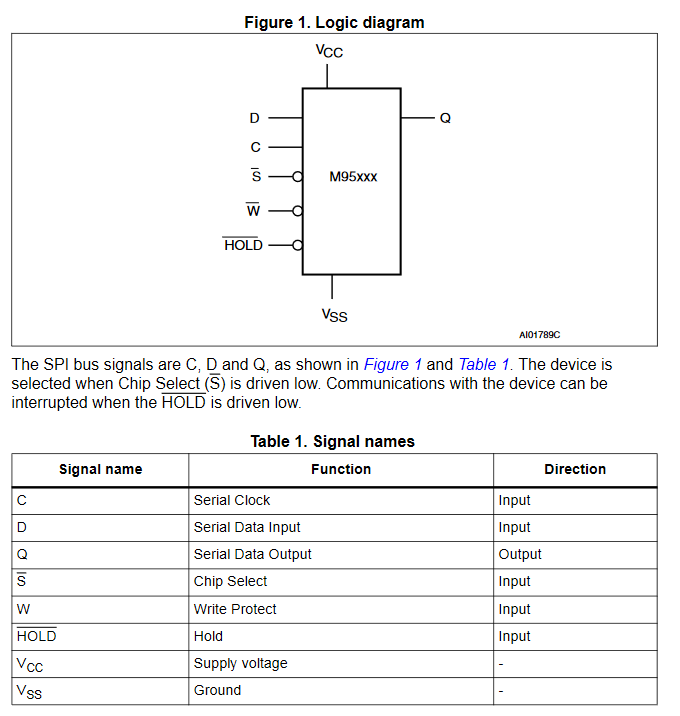 Figure 1. Logic diagram

$V_{CC}$

D

C

$\overline{S}$

$\overline{W}$

$\overline{HOLD}$

M95xxx

Q

$V_{SS}$

AI01789C

The SPI bus signals are C, D and Q, as shown in Figure 1 and Table 1. The device is selected when Chip Select ($\overline{S}$) is driven low. Communications with the device can be interrupted when the $\overline{HOLD}$ is driven low.

Table 1. Signal names

| Signal name | Function | Direction |
|---|---|---|
| C | Serial Clock | Input |
| D | Serial Data Input | Input |
| Q | Serial Data Output | Output |
| $\overline{S}$ | Chip Select | Input |
| W | Write Protect | Input |
| $\overline{HOLD}$ | Hold | Input |
| $V_{CC}$ | Supply voltage | - |
| $V_{SS}$ | Ground | - |